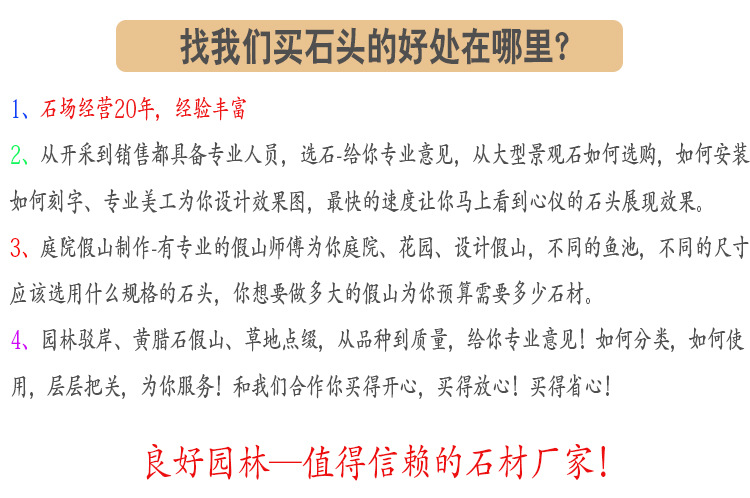 找我们买石头的好处在哪里？

1、石场经营20年，经验丰富

2、从开采到销售都具备专业人员，选石-给你专业意见，从大型景观石如何选购，如何安装如何刻字、专业美工为你设计效果图，最快的速度让你马上看到心仪的石头展现效果。

3、庭院假山制作-有专业的假山师傅为你庭院、花园、设计假山，不同的鱼池，不同的尺寸应该选用什么规格的石头，你想要做多大的假山为你预算需要多少石材。

4、园林驳岸、黄腊石假山、草地点缀，从品种到质量，给你专业意见！如何分类，如何使用，层层把关，为你服务！和我们合作你买得开心，买得放心！买得省心！

良好园林—值得信赖的石材厂家！